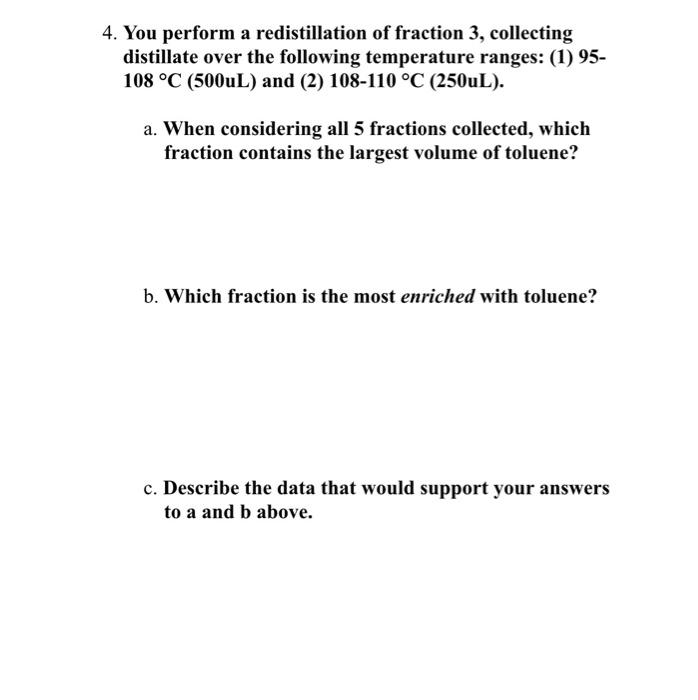 4. You perform a redistillation of fraction 3, collecting distillate over the following temperature ranges: (1) 95-108 °C (500uL) and (2) 108-110 °C (250uL).

a. When considering all 5 fractions collected, which fraction contains the largest volume of toluene?

b. Which fraction is the most enriched with toluene?

c. Describe the data that would support your answers to a and b above.